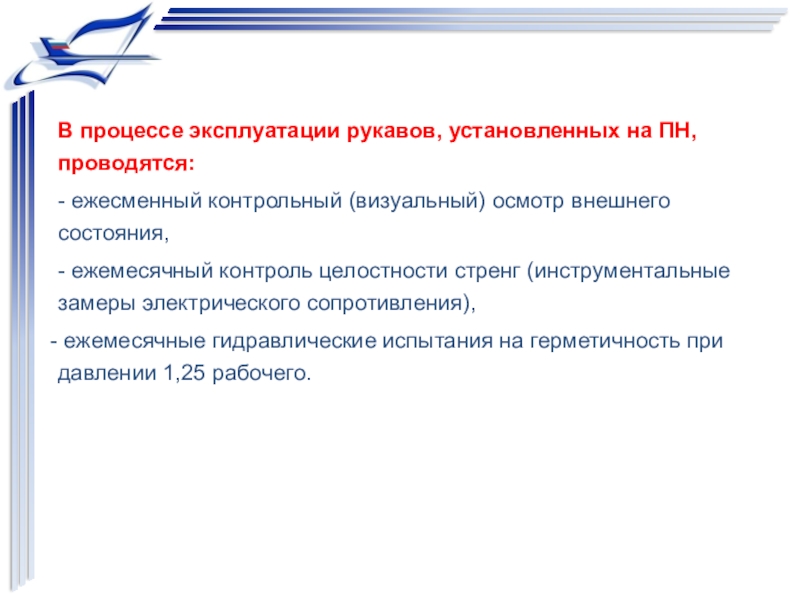 В процессе эксплуатации рукавов, установленных на ПН, проводятся:

- ежесменный контрольный (визуальный) осмотр внешнего состояния,

- ежемесячный контроль целостности стренг (инструментальные замеры электрического сопротивления),

- ежемесячные гидравлические испытания на герметичность при давлении 1,25 рабочего.